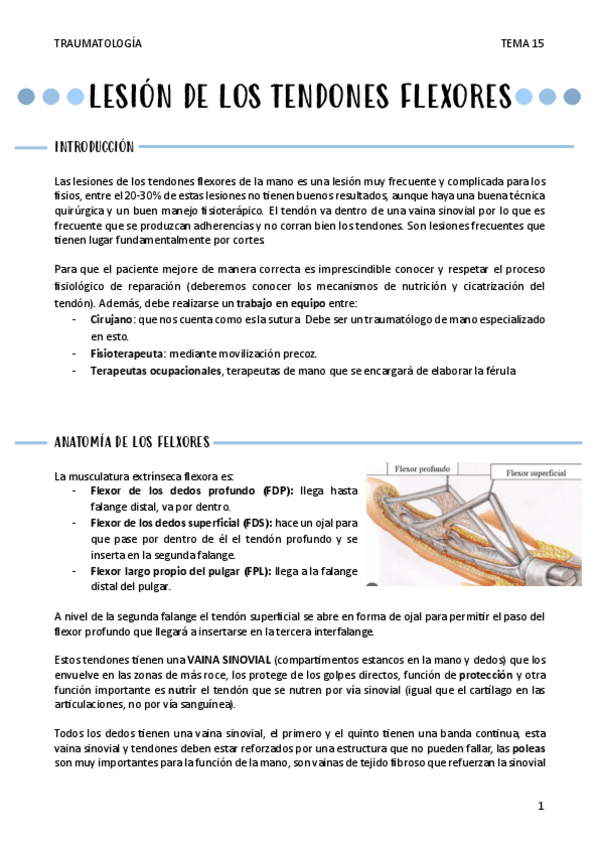 TRAUMATOLOGÍA

TEMA 15

LESIÓN DE LOS TENDONES FLEXORES

INTRODUCCIÓN

Las lesiones de los tendones flexores de la mano es una lesión muy frecuente y complicada para los fisios, entre el 20-30% de estas lesiones no tienen buenos resultados, aunque haya una buena técnica quirúrgica y un buen manejo fisioterápico. El tendón va dentro de una vaina sinovial por lo que es frecuente que se produzcan adherencias y no corran bien los tendones. Son lesiones frecuentes que tienen lugar fundamentalmente por cortes.

Para que el paciente mejore de manera correcta es imprescindible conocer y respetar el proceso fisiológico de reparación (deberemos conocer los mecanismos de nutrición y cicatrización del tendón). Además, debe realizarse un trabajo en equipo entre:
- Cirujano: que nos cuenta como es la sutura. Debe ser un traumatólogo de mano especializado en esto.
- Fisioterapeuta: mediante movilización precoz.
- Terapeutas ocupacionales, terapeutas de mano que se encargará de elaborar la férula

ANATOMÍA DE LOS FELXORES

La musculatura extrínseca flexora es:
- Flexor de los dedos profundo (FDP): llega hasta falange distal, va por dentro.
- Flexor de los dedos superficial (FDS): hace un ojal para que pase por dentro de él el tendón profundo y se inserta en la segunda falange.
- Flexor largo propio del pulgar (FPL): llega a la falange distal del pulgar.

Flexor profundo
Flexor superficial

A nivel de la segunda falange el tendón superficial se abre en forma de ojal para permitir el paso del flexor profundo que llegará a insertarse en la tercera interfalange.

Estos tendones tienen una VAINA SINOVIAL (compartimentos estancos en la mano y dedos) que los envuelve en las zonas de más roce, los protege de los golpes directos, función de protección y otra función importante es nutrir el tendón que se nutren por vía sinovial (igual que el cartílago en las articulaciones, no por vía sanguínea).

Todos los dedos tienen una vaina sinovial, el primero y el quinto tienen una banda continua, esta vaina sinovial y tendones deben estar reforzados por una estructura que no pueden fallar, las poleas son muy importantes para la función de la mano, son vainas de tejido fibroso que refuerzan la sinovial

1